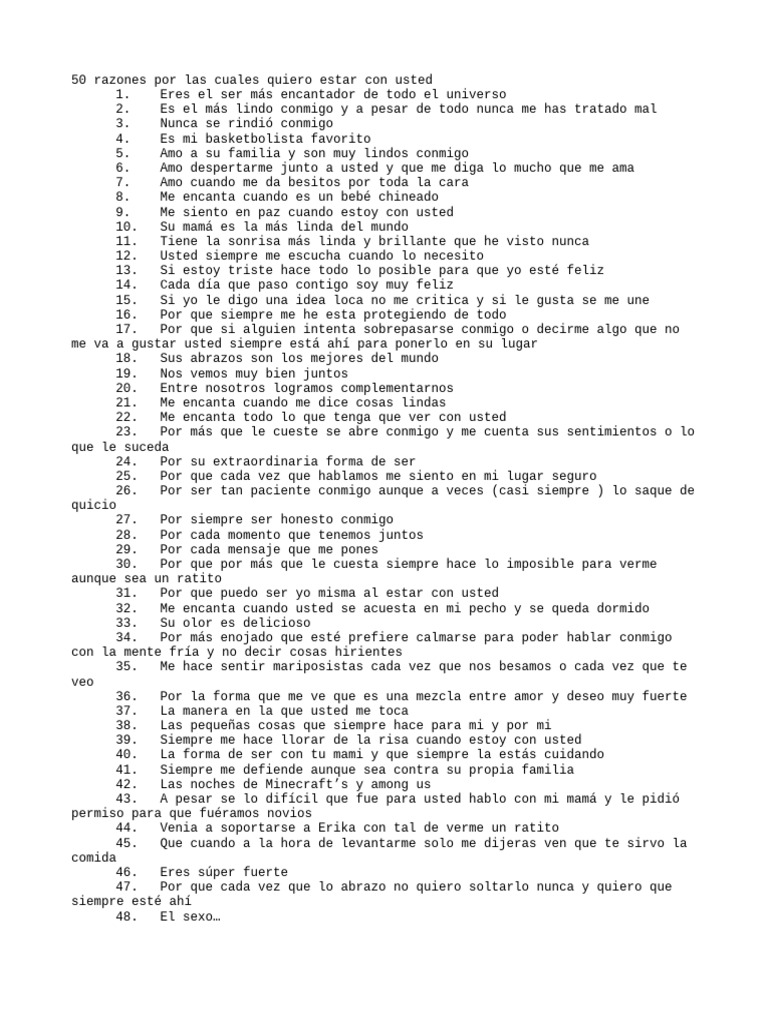 50 razones por las cuales quiero estar con usted
1. Eres el ser más encantador de todo el universo
2. Es el más lindo conmigo y a pesar de todo nunca me has tratado mal
3. Nunca se rindió conmigo
4. Es mi basketbolista favorito
5. Amo a su familia y son muy lindos conmigo
6. Amo despertarme junto a usted y que me diga lo mucho que me ama
7. Amo cuando me da besitos por toda la cara
8. Me encanta cuando es un bebé chineado
9. Me siento en paz cuando estoy con usted
10. Su mamá es la más linda del mundo
11. Tiene la sonrisa más linda y brillante que he visto nunca
12. Usted siempre me escucha cuando lo necesito
13. Si estoy triste hace todo lo posible para que yo esté feliz
14. Cada día que paso contigo soy muy feliz
15. Si yo le digo una idea loca no me critica y si le gusta se me une
16. Por que siempre me he esta protegiendo de todo
17. Por que si alguien intenta sobrepasarse conmigo o decirme algo que no me va a gustar usted siempre está ahí para ponerlo en su lugar
18. Sus abrazos son los mejores del mundo
19. Nos vemos muy bien juntos
20. Entre nosotros logramos complementarnos
21. Me encanta cuando me dice cosas lindas
22. Me encanta todo lo que tenga que ver con usted
23. Por más que le cueste se abre conmigo y me cuenta sus sentimientos o lo que le suceda
24. Por su extraordinaria forma de ser
25. Por que cada vez que hablamos me siento en mi lugar seguro
26. Por ser tan paciente conmigo aunque a veces (casi siempre ) lo saque de quicio
27. Por siempre ser honesto conmigo
28. Por cada momento que tenemos juntos
29. Por cada mensaje que me pones
30. Por que por más que le cuesta siempre hace lo imposible para verme aunque sea un ratito
31. Por que puedo ser yo misma al estar con usted
32. Me encanta cuando usted se acuesta en mi pecho y se queda dormido
33. Su olor es delicioso
34. Por más enojado que esté prefiere calmarse para poder hablar conmigo con la mente fría y no decir cosas hirientes
35. Me hace sentir mariposistas cada vez que nos besamos o cada vez que te veo
36. Por la forma que me ve que es una mezcla entre amor y deseo muy fuerte
37. La manera en la que usted me toca
38. Las pequeñas cosas que siempre hace para mi y por mi
39. Siempre me hace llorar de la risa cuando estoy con usted
40. La forma de ser con tu mami y que siempre la estás cuidando
41. Siempre me defiende aunque sea contra su propia familia
42. Las noches de Minecraft's y among us
43. A pesar se lo difícil que fue para usted hablo con mi mamá y le pidió permiso para que fuéramos novios
44. Venia a soportarse a Erika con tal de verme un ratito
45. Que cuando a la hora de levantarme solo me dijeras ven que te sirvo la comida
46. Eres súper fuerte
47. Por que cada vez que lo abrazo no quiero soltarlo nunca y quiero que siempre esté ahí
48. El sexo…